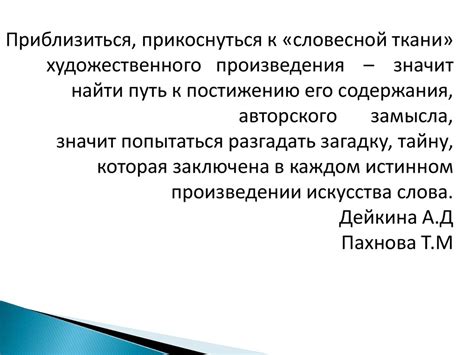 Приблизиться, прикоснуться к «словесной ткани» художественного произведения – значит найти путь к постижению его содержания, авторского замысла,
значит попытаться разгадать загадку, тайну, которая заключена в каждом истинном произведении искусства слова.
Дейкина А.Д
Пахнова Т.М